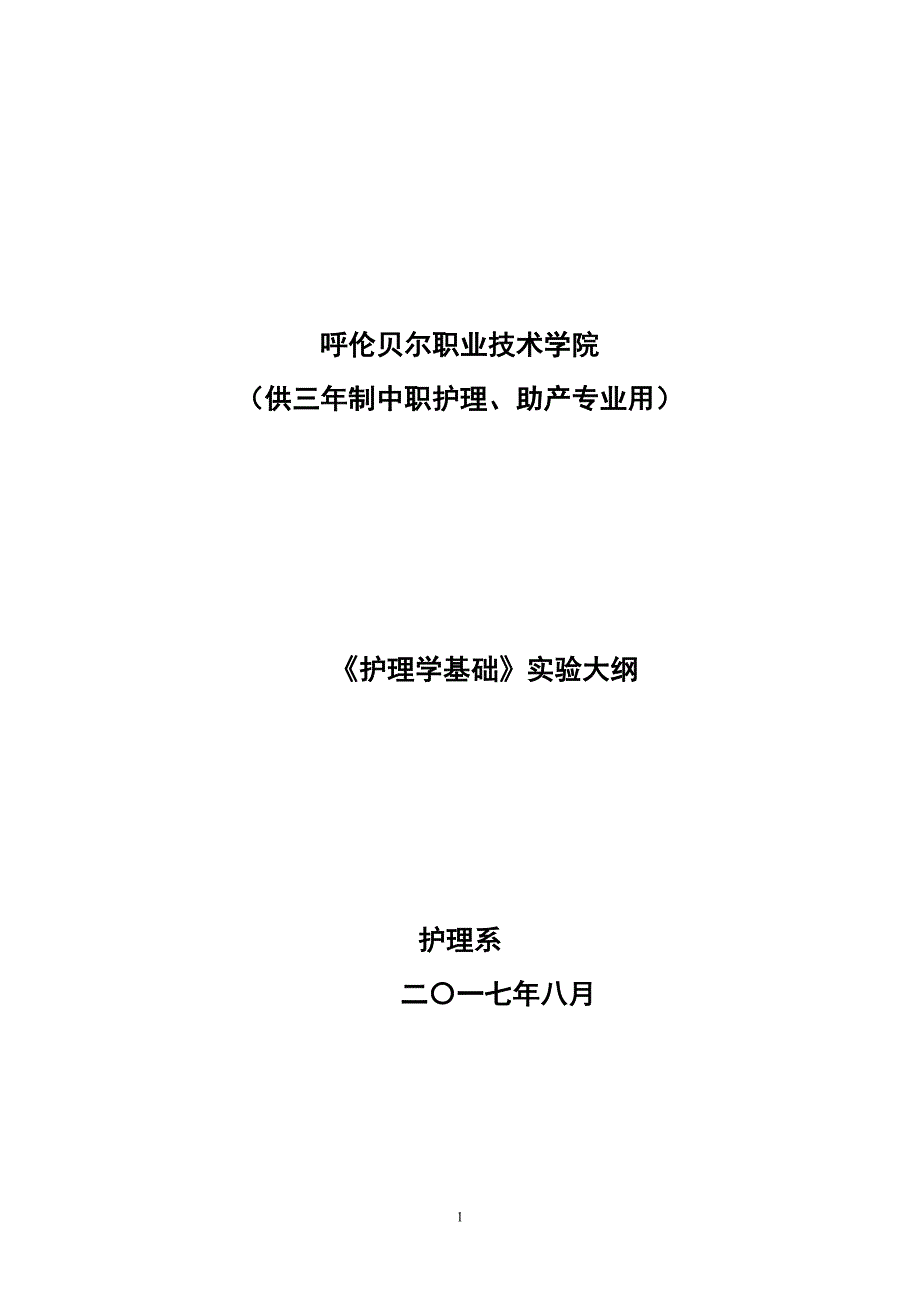 呼伦贝尔职业技术学院

（供三年制中职护理、助产专业用）

《护理学基础》实验大纲

护理系

二〇一七年八月

1